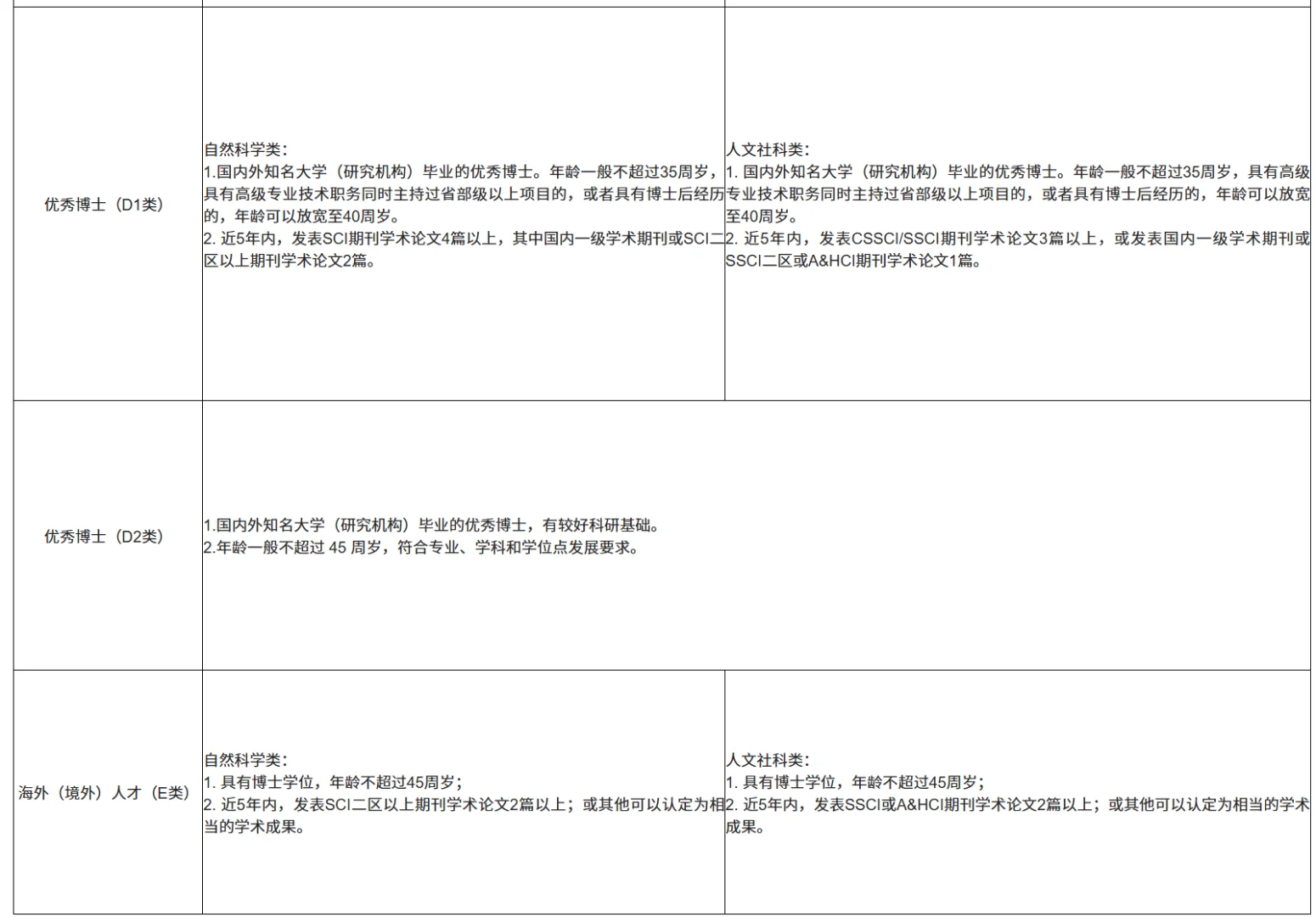 | | | |
|---|---|---|
| 优秀博士（D1类） | 自然科学类：<br>1.国内外知名大学（研究机构）毕业的优秀博士。年龄一般不超过35周岁，具有高级专业技术职务同时主持过省部级以上项目的，或者具有博士后经历的，年龄可以放宽至40周岁。<br>2. 近5年内，发表SCI期刊学术论文4篇以上，其中国内一级学术期刊或SCI二区以上期刊学术论文2篇。 | 人文社科类：<br>1. 国内外知名大学（研究机构）毕业的优秀博士。年龄一般不超过35周岁，具有高级专业技术职务同时主持过省部级以上项目的，或者具有博士后经历的，年龄可以放宽至40周岁。<br>2. 近5年内，发表CSSCI/SSCI期刊学术论文3篇以上，或发表国内一级学术期刊或SSCI二区或A&HCI期刊学术论文1篇。 |
| 优秀博士（D2类） | 1.国内外知名大学（研究机构）毕业的优秀博士，有较好科研基础。<br>2.年龄一般不超过 45 周岁，符合专业、学科和学位点发展要求。 | |
| 海外（境外）人才（E类） | 自然科学类：<br>1. 具有博士学位，年龄不超过45周岁；<br>2. 近5年内，发表SCI二区以上期刊学术论文2篇以上；或其他可以认定为相当的学术成果。 | 人文社科类：<br>1. 具有博士学位，年龄不超过45周岁；<br>2. 近5年内，发表SSCI或A&HCI期刊学术论文2篇以上；或其他可以认定为相当的学术成果。 |